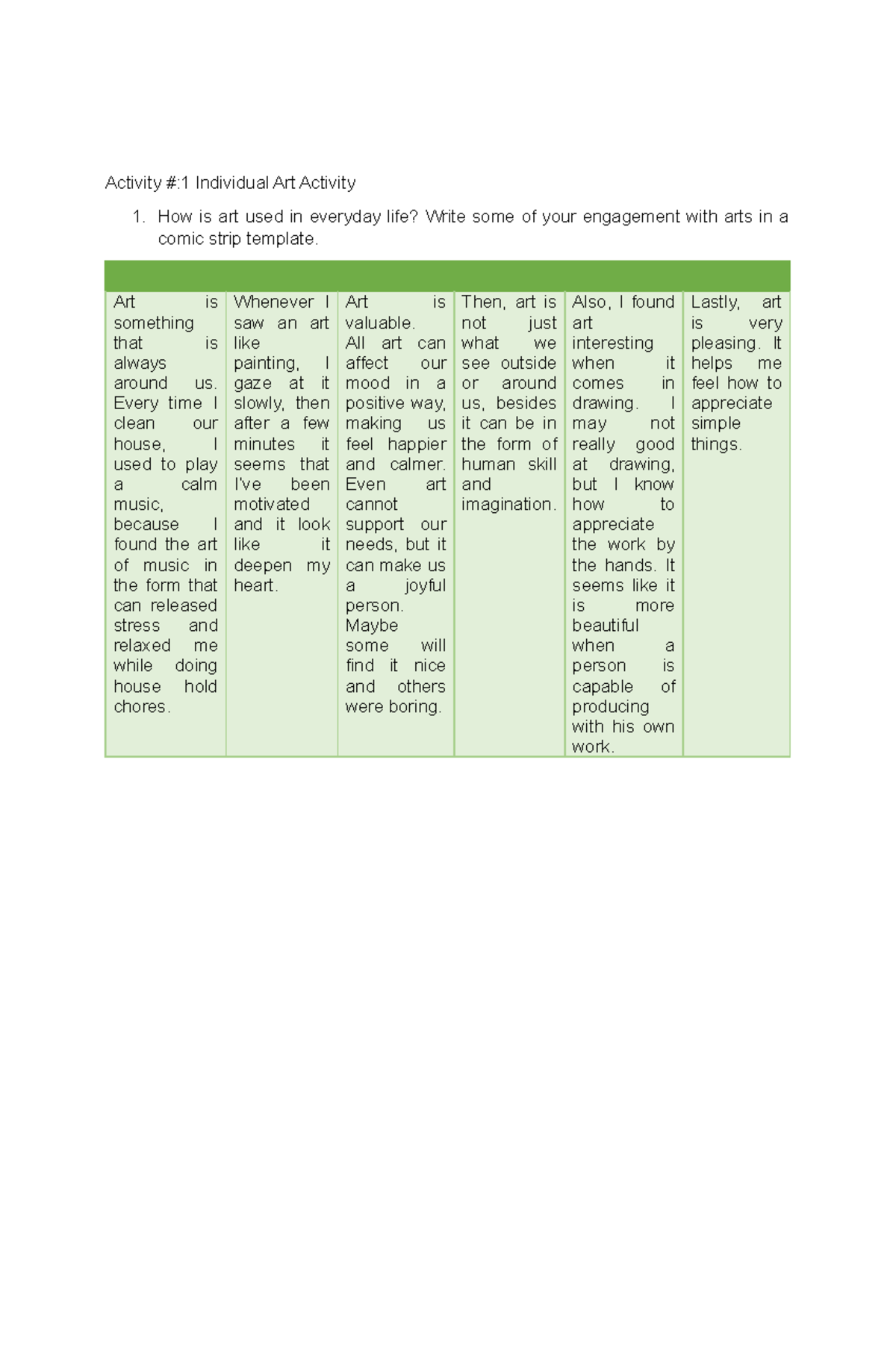 Activity #:1 Individual Art Activity

1. How is art used in everyday life? Write some of your engagement with arts in a comic strip template.

| | | | | | |
|---|---|---|---|---|---|
| Art is something that is always around us. Every time I clean our house, I used to play a calm music, because I found the art of music in the form that can released stress and relaxed me while doing house hold chores. | Whenever I saw an art like painting, I gaze at it slowly, then after a few minutes it seems that I've been motivated and it look like it deepen my heart. | Art is valuable. All art can affect our mood in a positive way, making us feel happier and calmer. Even art cannot support our needs, but it can make us a joyful person. Maybe some will find it nice and others were boring. | Then, art is not just what we see outside or around us, besides it can be in the form of human skill and imagination. | Also, I found art interesting when it comes in drawing. I may not really good at drawing, but I know how to appreciate the work by the hands. It seems like it is more beautiful when a person is capable of producing with his own work. | Lastly, art is very pleasing. It helps me feel how to appreciate simple things. |